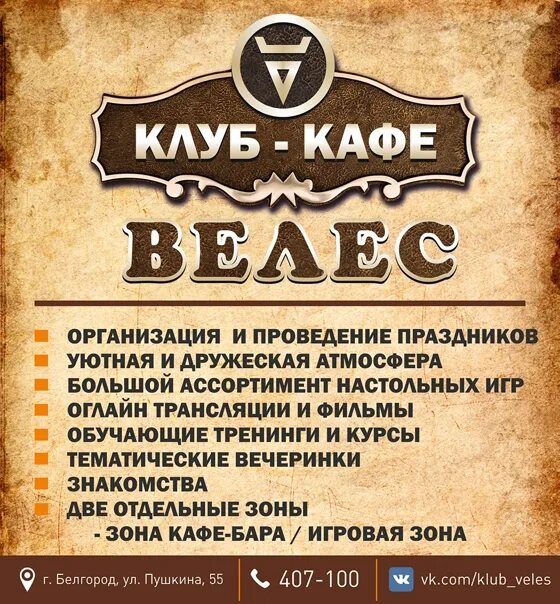 КЛУБ - КАФЕ

ВЕЛЕС

ОРГАНИЗАЦИЯ И ПРОВЕДЕНИЕ ПРАЗДНИКОВ
УЮТНАЯ И ДРУЖЕСКАЯ АТМОСФЕРА
БОЛЬШОЙ АССОРТИМЕНТ НАСТОЛЬНЫХ ИГР
ОГЛАЙН ТРАНСЛЯЦИИ И ФИЛЬМЫ
ОБУЧАЮЩИЕ ТРЕНИНГИ И КУРСЫ
ТЕМАТИЧЕСКИЕ ВЕЧЕРИНКИ
ЗНАКОМСТВА
ДВЕ ОТДЕЛЬНЫЕ ЗОНЫ
- ЗОНА КАФЕ-БАРА / ИГРОВАЯ ЗОНА

г. Белгород, ул. Пушкина, 55
407-100
vk.com/klub_veles